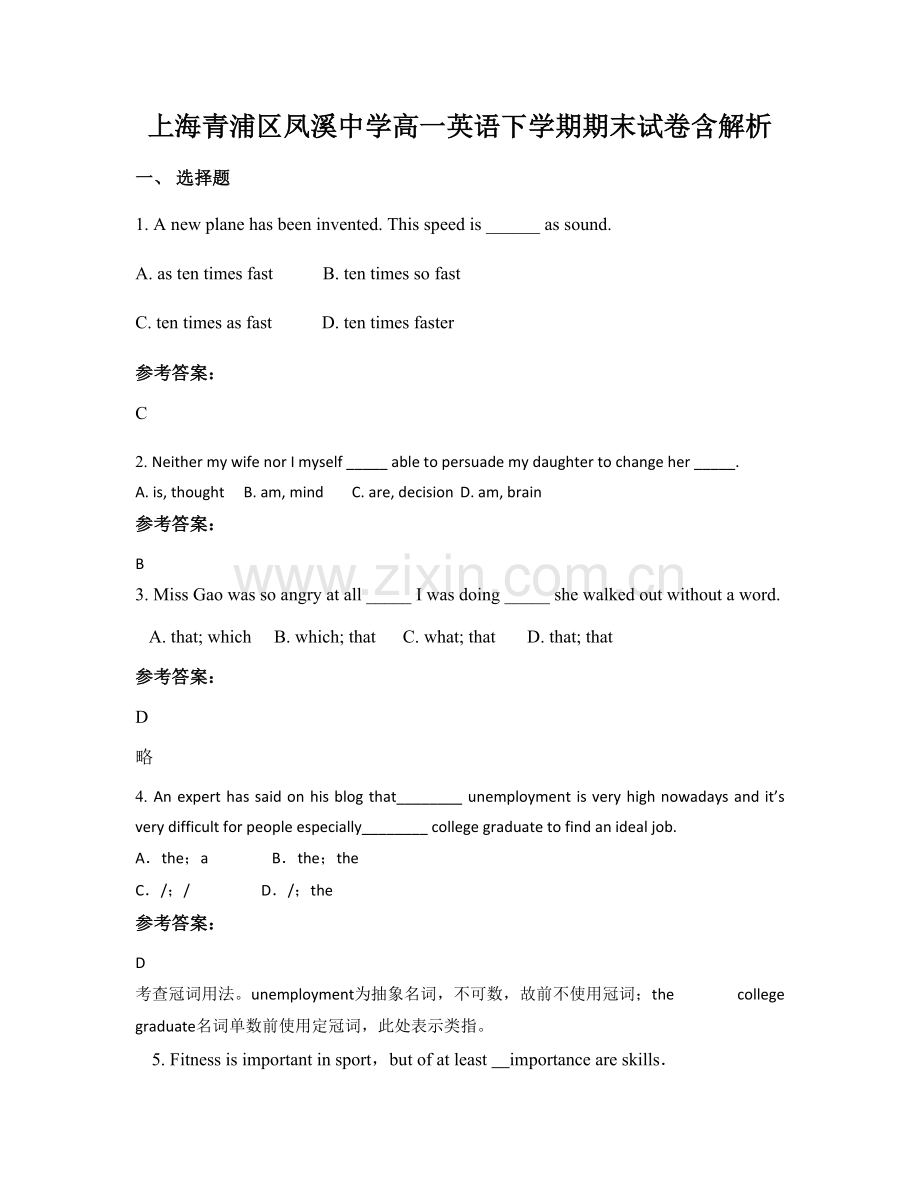 上海青浦区凤溪中学高一英语下学期期末试卷含解析

一、 选择题

1. A new plane has been invented. This speed is ____ as sound.

A. as ten times fast B. ten times so fast

C. ten times as fast D. ten times faster

参考答案:

C

2. Neither my wife nor I myself ____ able to persuade my daughter to change her ____.

A. is, thought B. am, mind C. are, decision D. am, brain

参考答案:

B

3. Miss Gao was so angry at all ____ I was doing ____ she walked out without a word.

A. that; which B. which; that C. what; that D. that; that

参考答案:

D

略

4. An expert has said on his blog that____ unemployment is very high nowadays and it's very difficult for people especially____ college graduate to find an ideal job.

A．the；a B．the；the

C．/；/ D．/；the

参考答案:

D

考查冠词用法。unemployment为抽象名词，不可数，故前不使用冠词；the college graduate名词单数前使用定冠词，此处表示类指。

5. Fitness is important in sport，but of at least ____importance are skills．

www.zixin.com.cn